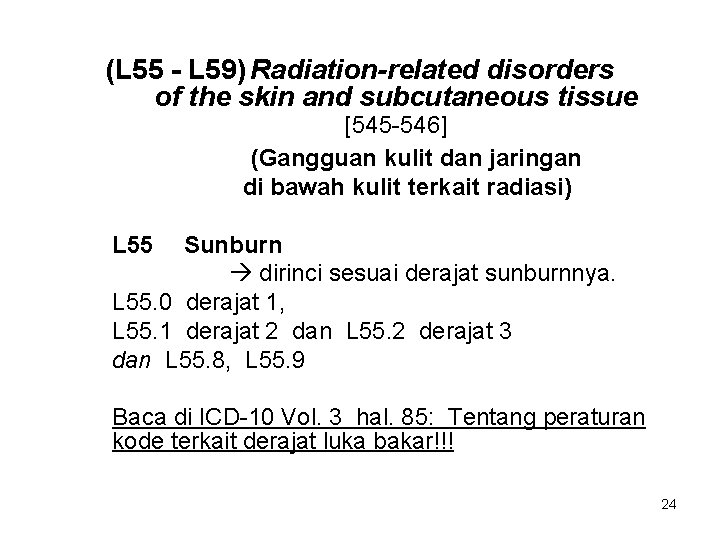 (L55 - L59) Radiation-related disorders of the skin and subcutaneous tissue
[545-546]
(Gangguan kulit dan jaringan di bawah kulit terkait radiasi)

L55 Sunburn
→ dirinci sesuai derajat sunburnnya.
L55.0 derajat 1,
L55.1 derajat 2 dan L55.2 derajat 3
dan L55.8, L55.9

Baca di ICD-10 Vol. 3 hal. 85: Tentang peraturan kode terkait derajat luka bakar!!!

24